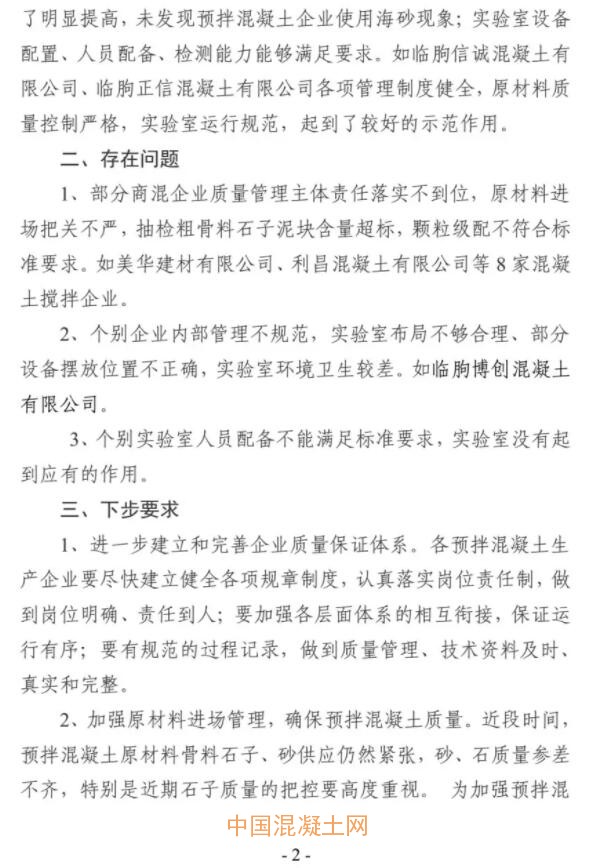 了明显提高，未发现预拌混凝土企业使用海砂现象；实验室设备配置、人员配备、检测能力能够满足要求。如临朐信诚混凝土有限公司、临朐正信混凝土有限公司各项管理制度健全，原材料质量控制严格，实验室运行规范，起到了较好的示范作用。

二、存在问题

1、部分商混企业质量管理主体责任落实不到位，原材料进场把关不严，抽检粗骨料石子泥块含量超标，颗粒级配不符合标准要求。如美华建材有限公司、利昌混凝土有限公司等8家混凝土搅拌企业。

2、个别企业内部管理不规范，实验室布局不够合理、部分设备摆放位置不正确，实验室环境卫生较差。如临朐博创混凝土有限公司。

3、个别实验室人员配备不能满足标准要求，实验室没有起到应有的作用。

三、下步要求

1、进一步建立和完善企业质量保证体系。各预拌混凝土生产企业要尽快建立健全各项规章制度，认真落实岗位责任制，做到岗位明确、责任到人；要加强各层面体系的相互衔接，保证运行有序；要有规范的过程记录，做到质量管理、技术资料及时、真实和完整。

2、加强原材料进场管理，确保预拌混凝土质量。近段时间，预拌混凝土原材料骨料石子、砂供应仍然紧张，砂、石质量参差不齐，特别是近期石子质量的把控要高度重视。 为加强预拌混

中国混凝土网

- 2 -